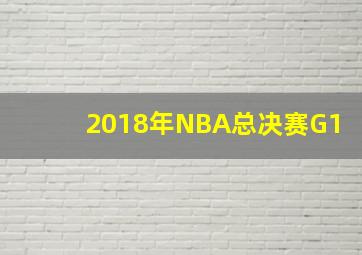 2018年NBA总决赛G1